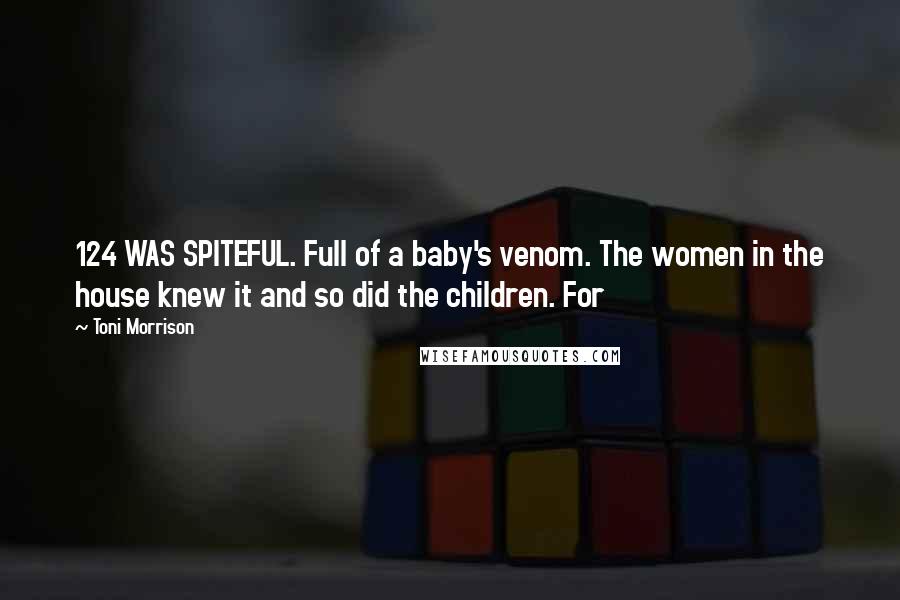 124 WAS SPITEFUL. Full of a baby's venom. The women in the house knew it and so did the children. For

~ Toni Morrison

WISEFAMOUSQUOTES.COM